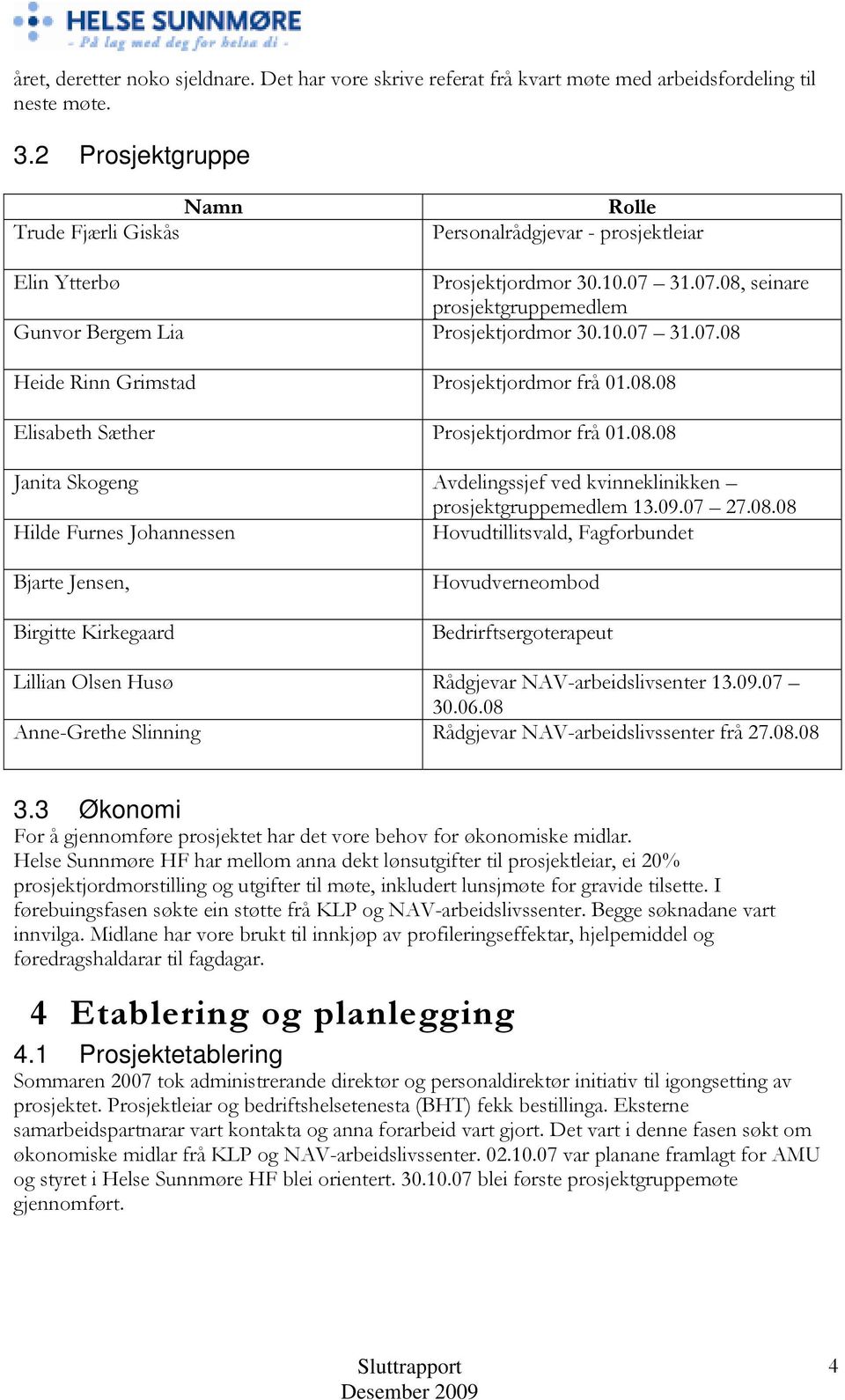 HELSE SUNNMØRE
- På lag med deg for helsa di -

året, deretter noko sjeldnare. Det har vore skrive referat frå kvart møte med arbeidsfordeling til neste møte.

3.2 Prosjektgruppe

| Namn | Rolle |
|---|---|
| Trude Fjærli Giskås | Personalrådgjevar - prosjektleiar |
| Elin Ytterbø | Prosjektjordmor 30.10.07 – 31.07.08, seinare prosjektgruppemedlem |
| Gunvor Bergem Lia | Prosjektjordmor 30.10.07 – 31.07.08 |
| Heide Rinn Grimstad | Prosjektjordmor frå 01.08.08 |
| Elisabeth Sæther | Prosjektjordmor frå 01.08.08 |
| Janita Skogeng | Avdelingssjef ved kvinneklinikken – prosjektgruppemedlem 13.09.07 – 27.08.08 |
| Hilde Furnes Johannessen | Hovudtillitsvald, Fagforbundet |
| Bjarte Jensen, | Hovudverneombod |
| Birgitte Kirkegaard | Bedrirftsergoterapeut |
| Lillian Olsen Husø | Rådgjevar NAV-arbeidslivsenter 13.09.07 – 30.06.08 |
| Anne-Grethe Slinning | Rådgjevar NAV-arbeidslivssenter frå 27.08.08 |

3.3 Økonomi
For å gjennomføre prosjektet har det vore behov for økonomiske midlar. Helse Sunnmøre HF har mellom anna dekt lønsutgifter til prosjektleiar, ei 20% prosjektjordmorstilling og utgifter til møte, inkludert lunsjmøte for gravide tilsette. I førebuingsfasen søkte ein støtte frå KLP og NAV-arbeidslivssenter. Begge søknadane vart innvilga. Midlane har vore brukt til innkjøp av profileringseffektar, hjelpemiddel og føredragshaldarar til fagdagar.

4 Etablering og planlegging

4.1 Prosjektetablering
Sommaren 2007 tok administrerande direktør og personaldirektør initiativ til igongsetting av prosjektet. Prosjektleiar og bedriftshelsetenesta (BHT) fekk bestillinga. Eksterne samarbeidspartnarar vart kontakta og anna forarbeid vart gjort. Det vart i denne fasen søkt om økonomiske midlar frå KLP og NAV-arbeidslivssenter. 02.10.07 var planane framlagt for AMU og styret i Helse Sunnmøre HF blei orientert. 30.10.07 blei første prosjektgruppemøte gjennomført.

Sluttrapport
Desember 2009

4